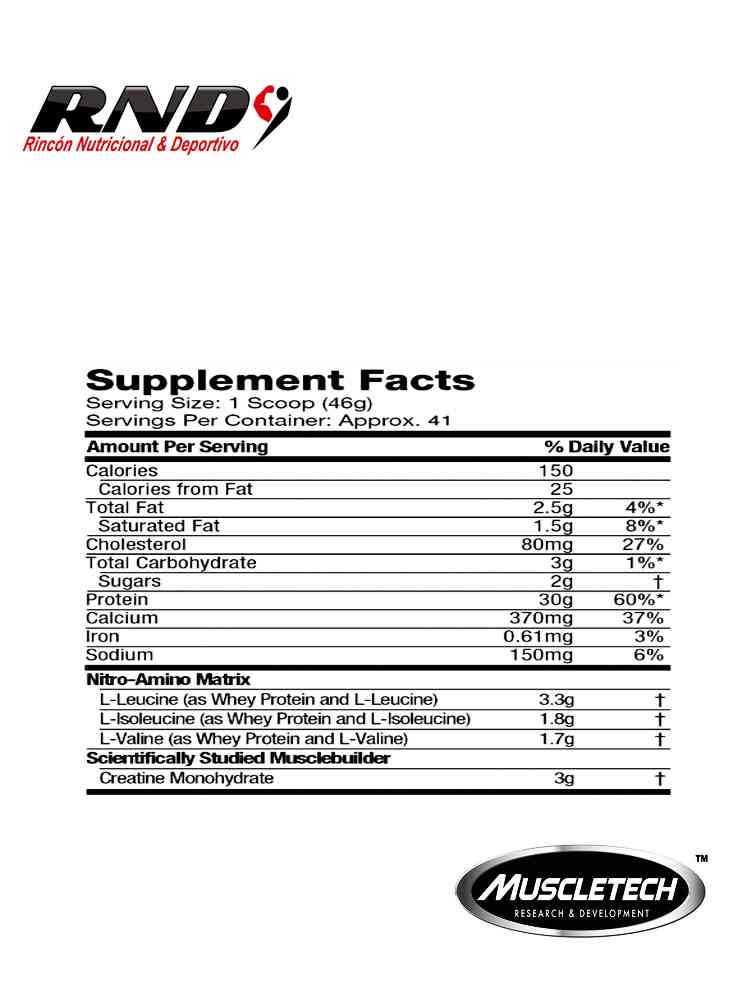 RND
Rincón Nutricional & Deportivo

Supplement Facts
Serving Size: 1 Scoop (46g)
Servings Per Container: Approx. 41

| Amount Per Serving | | % Daily Value |
|---|---|---|
| Calories | 150 | |
| Calories from Fat | 25 | |
| Total Fat | 2.5g | 4%* |
| Saturated Fat | 1.5g | 8%* |
| Cholesterol | 80mg | 27% |
| Total Carbohydrate | 3g | 1%* |
| Sugars | 2g | † |
| Protein | 30g | 60%* |
| Calcium | 370mg | 37% |
| Iron | 0.61mg | 3% |
| Sodium | 150mg | 6% |
| Nitro-Amino Matrix | | |
| L-Leucine (as Whey Protein and L-Leucine) | 3.3g | † |
| L-Isoleucine (as Whey Protein and L-Isoleucine) | 1.8g | † |
| L-Valine (as Whey Protein and L-Valine) | 1.7g | † |
| Scientifically Studied Musclebuilder | | |
| Creatine Monohydrate | 3g | † |

MUSCLETECH™
RESEARCH & DEVELOPMENT